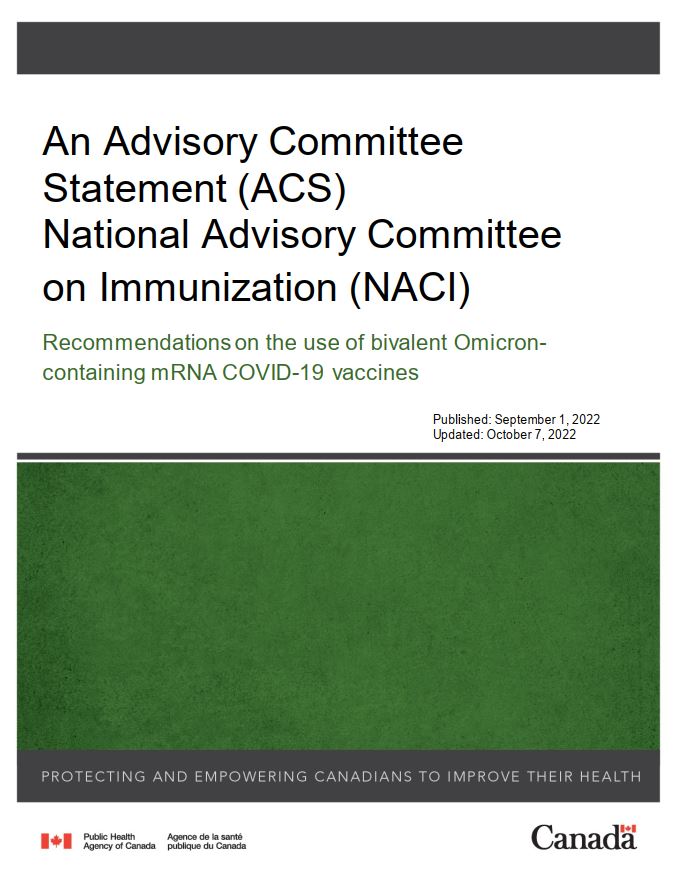 An Advisory Committee Statement (ACS)
National Advisory Committee on Immunization (NACI)

Recommendations on the use of bivalent Omicron-containing mRNA COVID-19 vaccines

Published: September 1, 2022
Updated: October 7, 2022

PROTECTING AND EMPOWERING CANADIANS TO IMPROVE THEIR HEALTH

Public Health Agency of Canada
Agence de la santé publique du Canada

Canada